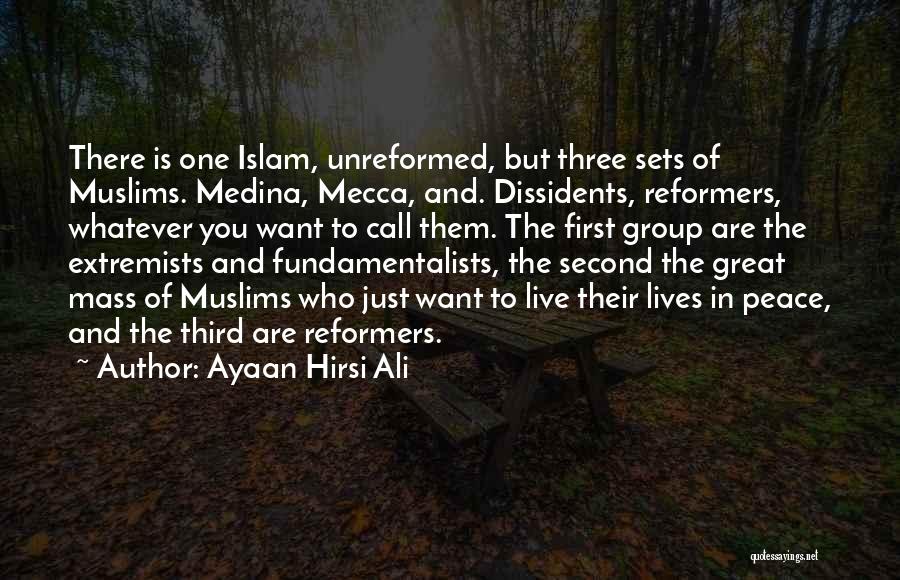 There is one Islam, unreformed, but three sets of Muslims. Medina, Mecca, and. Dissidents, reformers, whatever you want to call them. The first group are the extremists and fundamentalists, the second the great mass of Muslims who just want to live their lives in peace, and the third are reformers.

~ Author: Ayaan Hirsi Ali

quotessayings.net